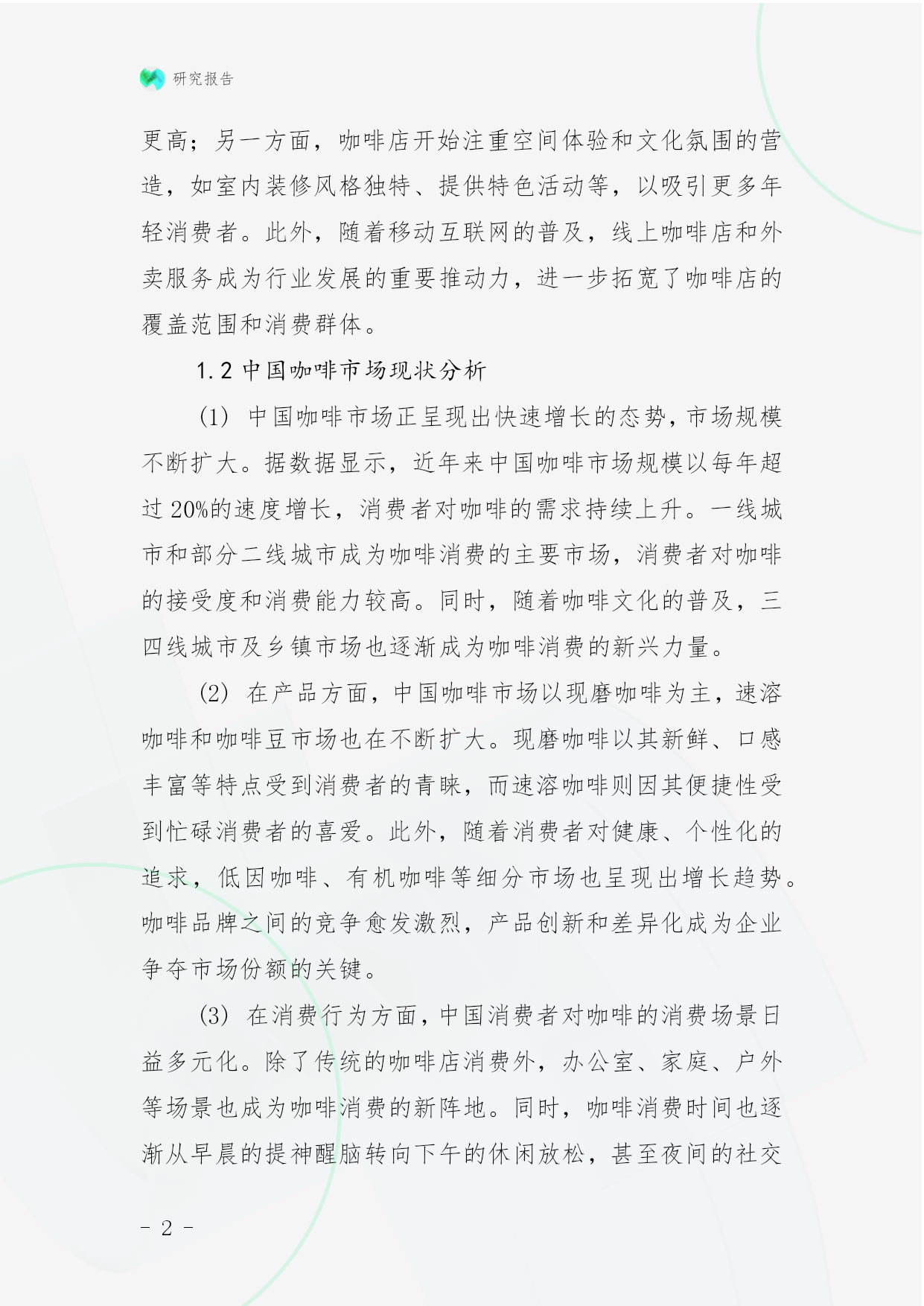 研究报告

更高；另一方面，咖啡店开始注重空间体验和文化氛围的营造，如室内装修风格独特、提供特色活动等，以吸引更多年轻消费者。此外，随着移动互联网的普及，线上咖啡店和外卖服务成为行业发展的重要推动力，进一步拓宽了咖啡店的覆盖范围和消费群体。

1.2 中国咖啡市场现状分析

(1) 中国咖啡市场正呈现出快速增长的态势，市场规模不断扩大。据数据显示，近年来中国咖啡市场规模以每年超过 20%的速度增长，消费者对咖啡的需求持续上升。一线城市和部分二线城市成为咖啡消费的主要市场，消费者对咖啡的接受度和消费能力较高。同时，随着咖啡文化的普及，三四线城市及乡镇市场也逐渐成为咖啡消费的新兴力量。

(2) 在产品方面，中国咖啡市场以现磨咖啡为主，速溶咖啡和咖啡豆市场也在不断扩大。现磨咖啡以其新鲜、口感丰富等特点受到消费者的青睐，而速溶咖啡则因其便捷性受到忙碌消费者的喜爱。此外，随着消费者对健康、个性化的追求，低因咖啡、有机咖啡等细分市场也呈现出增长趋势。咖啡品牌之间的竞争愈发激烈，产品创新和差异化成为企业争夺市场份额的关键。

(3) 在消费行为方面，中国消费者对咖啡的消费场景日益多元化。除了传统的咖啡店消费外，办公室、家庭、户外等场景也成为咖啡消费的新阵地。同时，咖啡消费时间也逐渐从早晨的提神醒脑转向下午的休闲放松，甚至夜间的社交

- 2 -